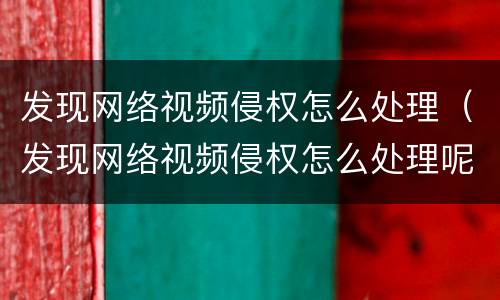 发现网络视频侵权怎么处理（发现网络视频侵权怎么处理呢